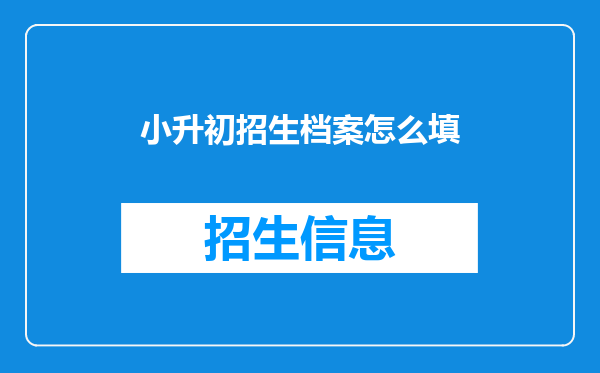 小升初招生档案怎么填

招生信息